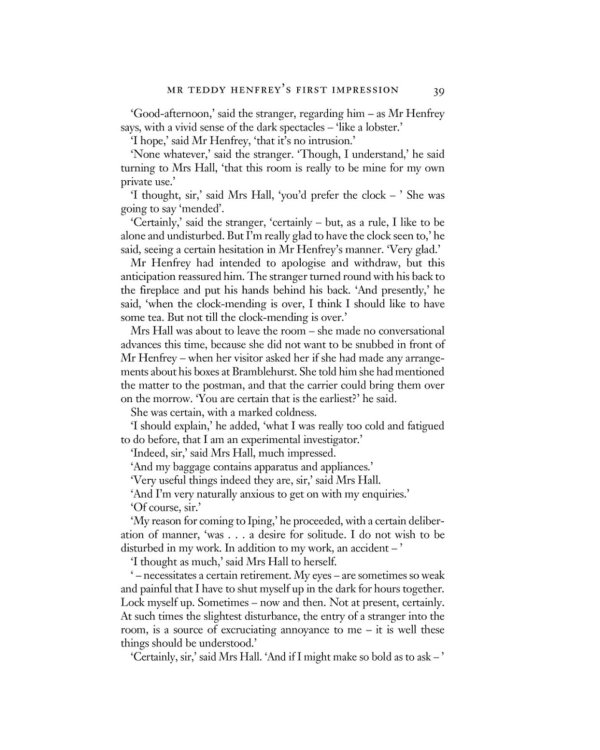 MR TEDDY HENFREY'S FIRST IMPRESSION 39

'Good-afternoon,' said the stranger, regarding him – as Mr Henfrey says, with a vivid sense of the dark spectacles – 'like a lobster.'

'I hope,' said Mr Henfrey, 'that it's no intrusion.'

'None whatever,' said the stranger. 'Though, I understand,' he said turning to Mrs Hall, 'that this room is really to be mine for my own private use.'

'I thought, sir,' said Mrs Hall, 'you'd prefer the clock – ' She was going to say 'mended'.

'Certainly,' said the stranger, 'certainly – but, as a rule, I like to be alone and undisturbed. But I'm really glad to have the clock seen to,' he said, seeing a certain hesitation in Mr Henfrey's manner. 'Very glad.'

Mr Henfrey had intended to apologise and withdraw, but this anticipation reassured him. The stranger turned round with his back to the fireplace and put his hands behind his back. 'And presently,' he said, 'when the clock-mending is over, I think I should like to have some tea. But not till the clock-mending is over.'

Mrs Hall was about to leave the room – she made no conversational advances this time, because she did not want to be snubbed in front of Mr Henfrey – when her visitor asked her if she had made any arrangements about his boxes at Bramblehurst. She told him she had mentioned the matter to the postman, and that the carrier could bring them over on the morrow. 'You are certain that is the earliest?' he said.

She was certain, with a marked coldness.

'I should explain,' he added, 'what I was really too cold and fatigued to do before, that I am an experimental investigator.'

'Indeed, sir,' said Mrs Hall, much impressed.

'And my baggage contains apparatus and appliances.'

'Very useful things indeed they are, sir,' said Mrs Hall.

'And I'm very naturally anxious to get on with my enquiries.'

'Of course, sir.'

'My reason for coming to Iping,' he proceeded, with a certain deliberation of manner, 'was . . . a desire for solitude. I do not wish to be disturbed in my work. In addition to my work, an accident – '

'I thought as much,' said Mrs Hall to herself.

' – necessitates a certain retirement. My eyes – are sometimes so weak and painful that I have to shut myself up in the dark for hours together. Lock myself up. Sometimes – now and then. Not at present, certainly. At such times the slightest disturbance, the entry of a stranger into the room, is a source of excruciating annoyance to me – it is well these things should be understood.'

'Certainly, sir,' said Mrs Hall. 'And if I might make so bold as to ask – '